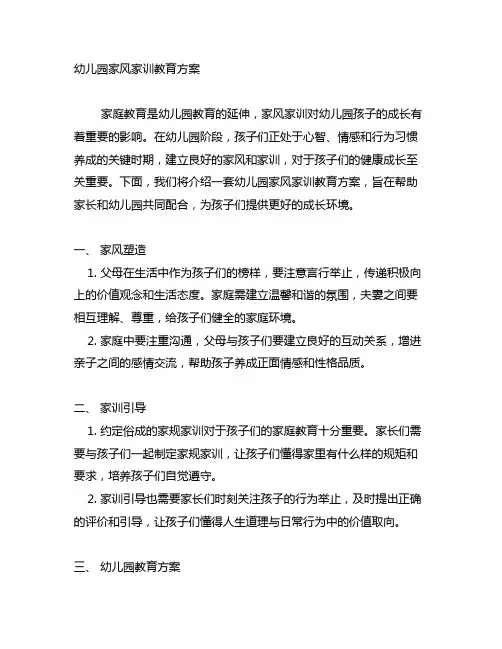 幼儿园家风家训教育方案

家庭教育是幼儿园教育的延伸，家风家训对幼儿园孩子的成长有着重要的影响。在幼儿园阶段，孩子们正处于心智、情感和行为习惯养成的关键时期，建立良好的家风和家训，对于孩子们的健康成长至关重要。下面，我们将介绍一套幼儿园家风家训教育方案，旨在帮助家长和幼儿园共同配合，为孩子们提供更好的成长环境。

一、 家风塑造

1. 父母在生活中作为孩子们的榜样，要注意言行举止，传递积极向上的价值观念和生活态度。家庭需建立温馨和谐的氛围，夫妻之间要相互理解、尊重，给孩子们健全的家庭环境。

2. 家庭中要注重沟通，父母与孩子们要建立良好的互动关系，增进亲子之间的感情交流，帮助孩子养成正面情感和性格品质。

二、 家训引导

1. 约定俗成的家规家训对于孩子们的家庭教育十分重要。家长们需要与孩子们一起制定家规家训，让孩子们懂得家里有什么样的规矩和要求，培养孩子们自觉遵守。

2. 家训引导也需要家长们时刻关注孩子的行为举止，及时提出正确的评价和引导，让孩子们懂得人生道理与日常行为中的价值取向。

三、 幼儿园教育方案